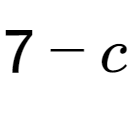 $7 - c$